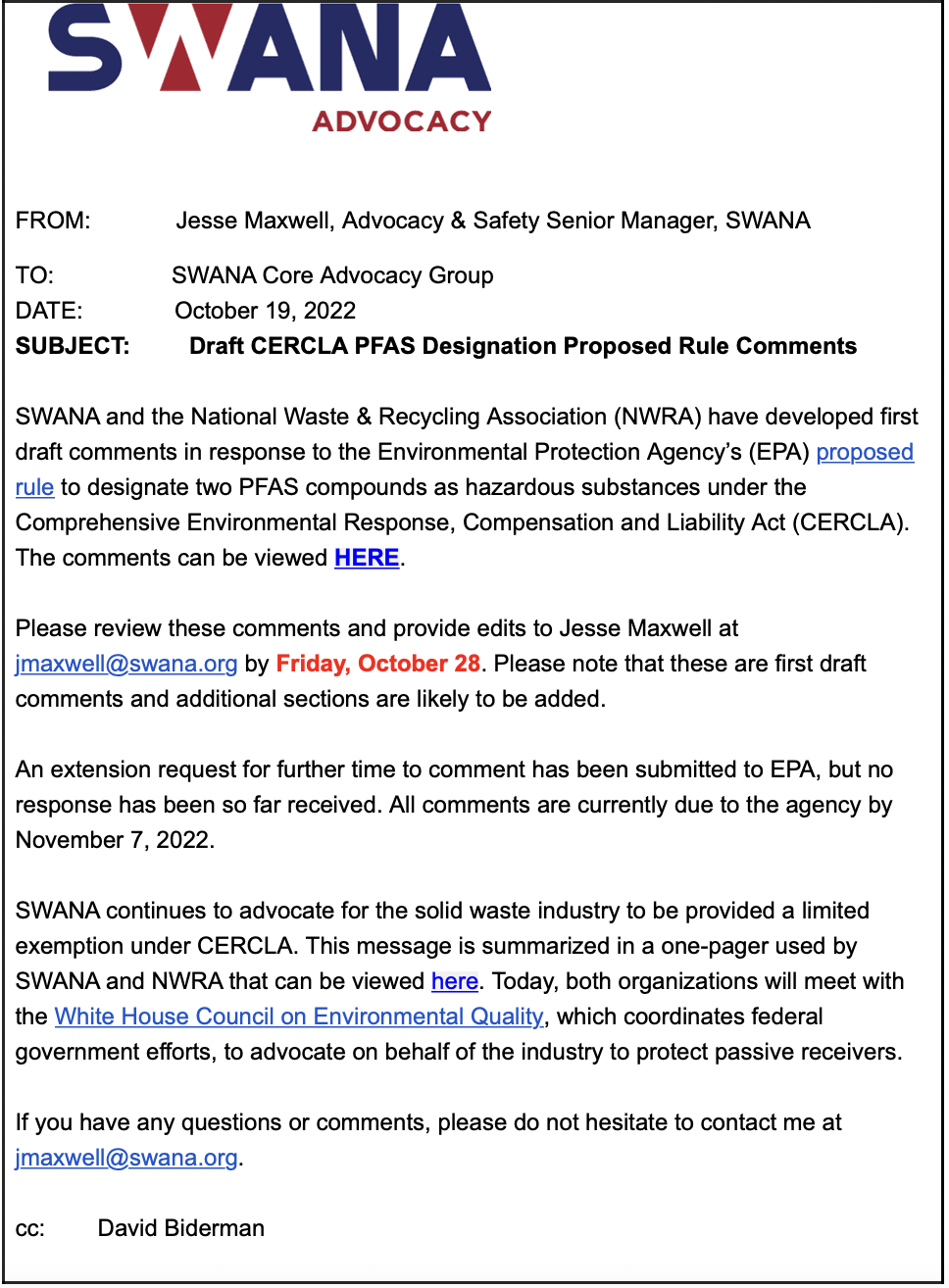 SWANA
ADVOCACY

FROM: Jesse Maxwell, Advocacy & Safety Senior Manager, SWANA

TO: SWANA Core Advocacy Group
DATE: October 19, 2022
SUBJECT: Draft CERCLA PFAS Designation Proposed Rule Comments

SWANA and the National Waste & Recycling Association (NWRA) have developed first draft comments in response to the Environmental Protection Agency's (EPA) proposed rule to designate two PFAS compounds as hazardous substances under the Comprehensive Environmental Response, Compensation and Liability Act (CERCLA). The comments can be viewed HERE.

Please review these comments and provide edits to Jesse Maxwell at jmaxwell@swana.org by Friday, October 28. Please note that these are first draft comments and additional sections are likely to be added.

An extension request for further time to comment has been submitted to EPA, but no response has been so far received. All comments are currently due to the agency by November 7, 2022.

SWANA continues to advocate for the solid waste industry to be provided a limited exemption under CERCLA. This message is summarized in a one-pager used by SWANA and NWRA that can be viewed here. Today, both organizations will meet with the White House Council on Environmental Quality, which coordinates federal government efforts, to advocate on behalf of the industry to protect passive receivers.

If you have any questions or comments, please do not hesitate to contact me at jmaxwell@swana.org.

cc: David Biderman